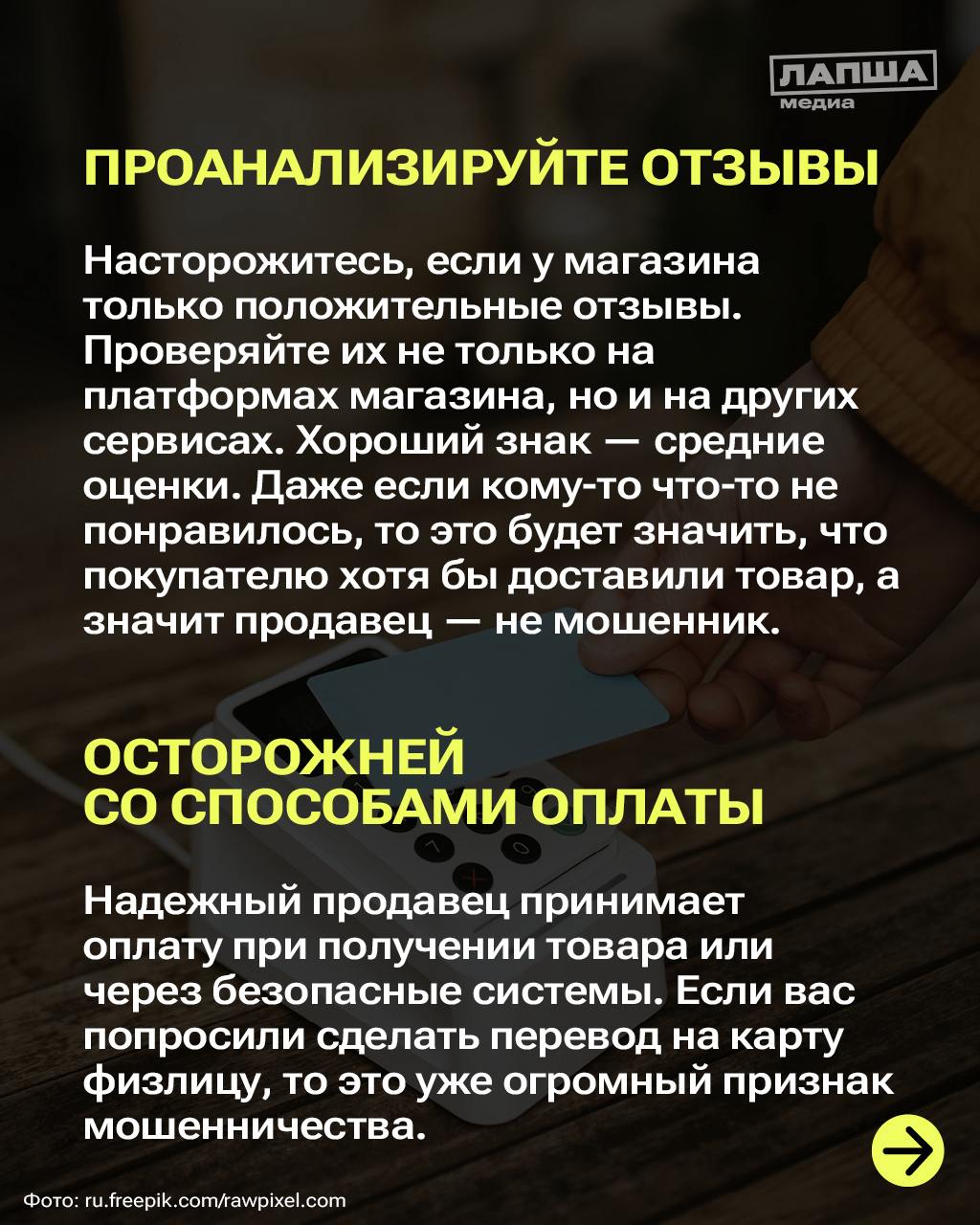 ЛАПША
медиа

ПРОАНАЛИЗИРУЙТЕ ОТЗЫВЫ

Насторожитесь, если у магазина только положительные отзывы. Проверяйте их не только на платформах магазина, но и на других сервисах. Хороший знак — средние оценки. Даже если кому-то что-то не понравилось, то это будет значить, что покупателю хотя бы доставили товар, а значит продавец — не мошенник.

ОСТОРОЖНЕЙ СО СПОСОБАМИ ОПЛАТЫ

Надежный продавец принимает оплату при получении товара или через безопасные системы. Если вас попросили сделать перевод на карту физлицу, то это уже огромный признак мошенничества.

Фото: ru.freepik.com/rawpixel.com